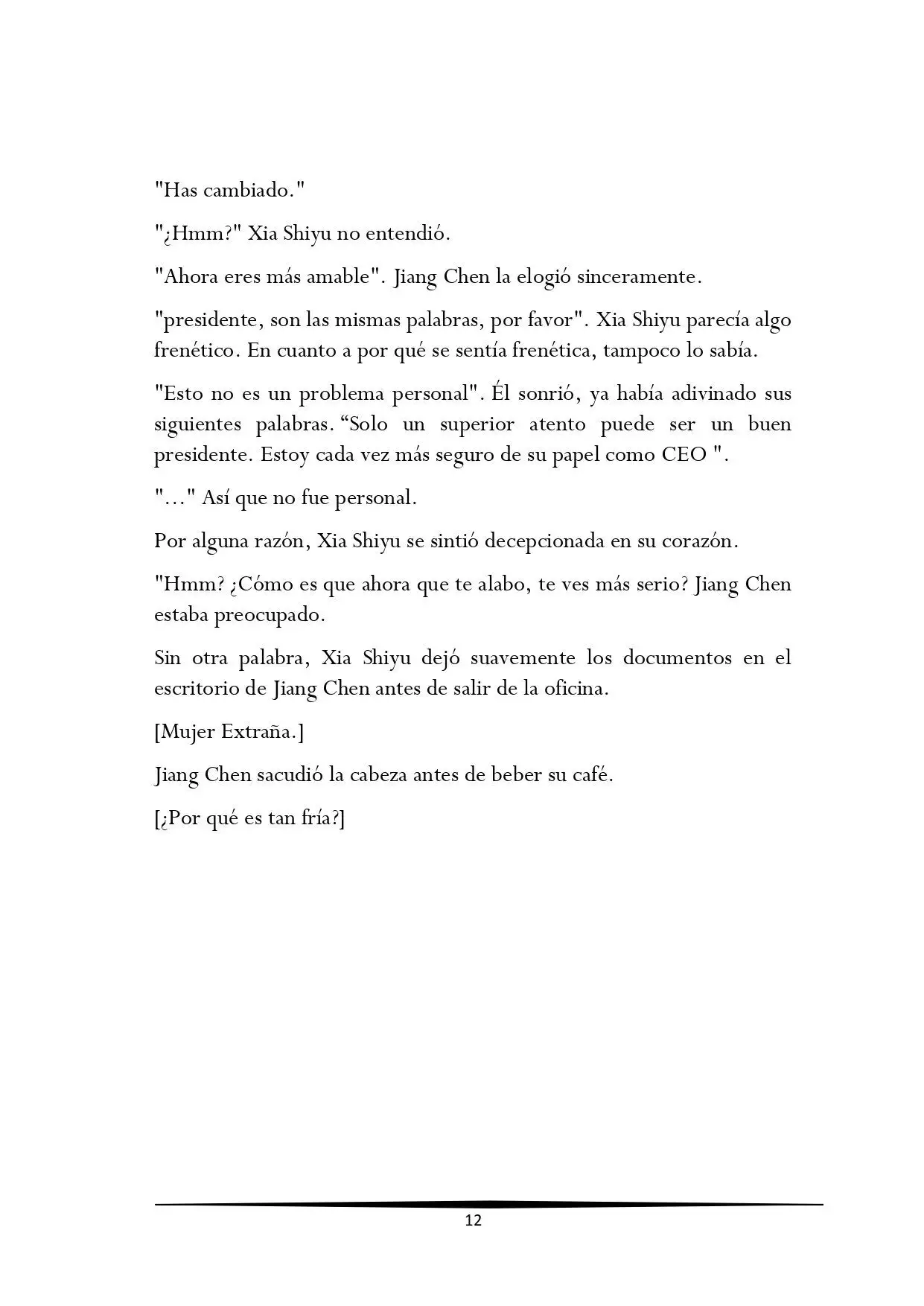 "Has cambiado."

"¿Hmm?" Xia Shiyu no entendió.

"Ahora eres más amable". Jiang Chen la elogió sinceramente.

"presidente, son las mismas palabras, por favor". Xia Shiyu parecía algo frenético. En cuanto a por qué se sentía frenética, tampoco lo sabía.

"Esto no es un problema personal". Él sonrió, ya había adivinado sus siguientes palabras. “Solo un superior atento puede ser un buen presidente. Estoy cada vez más seguro de su papel como CEO ".

"…" Así que no fue personal.

Por alguna razón, Xia Shiyu se sintió decepcionada en su corazón.

"Hmm? ¿Cómo es que ahora que te alabo, te ves más serio? Jiang Chen estaba preocupado.

Sin otra palabra, Xia Shiyu dejó suavemente los documentos en el escritorio de Jiang Chen antes de salir de la oficina.

[Mujer Extraña.]

Jiang Chen sacudió la cabeza antes de beber su café.

[¿Por qué es tan fría?]

12